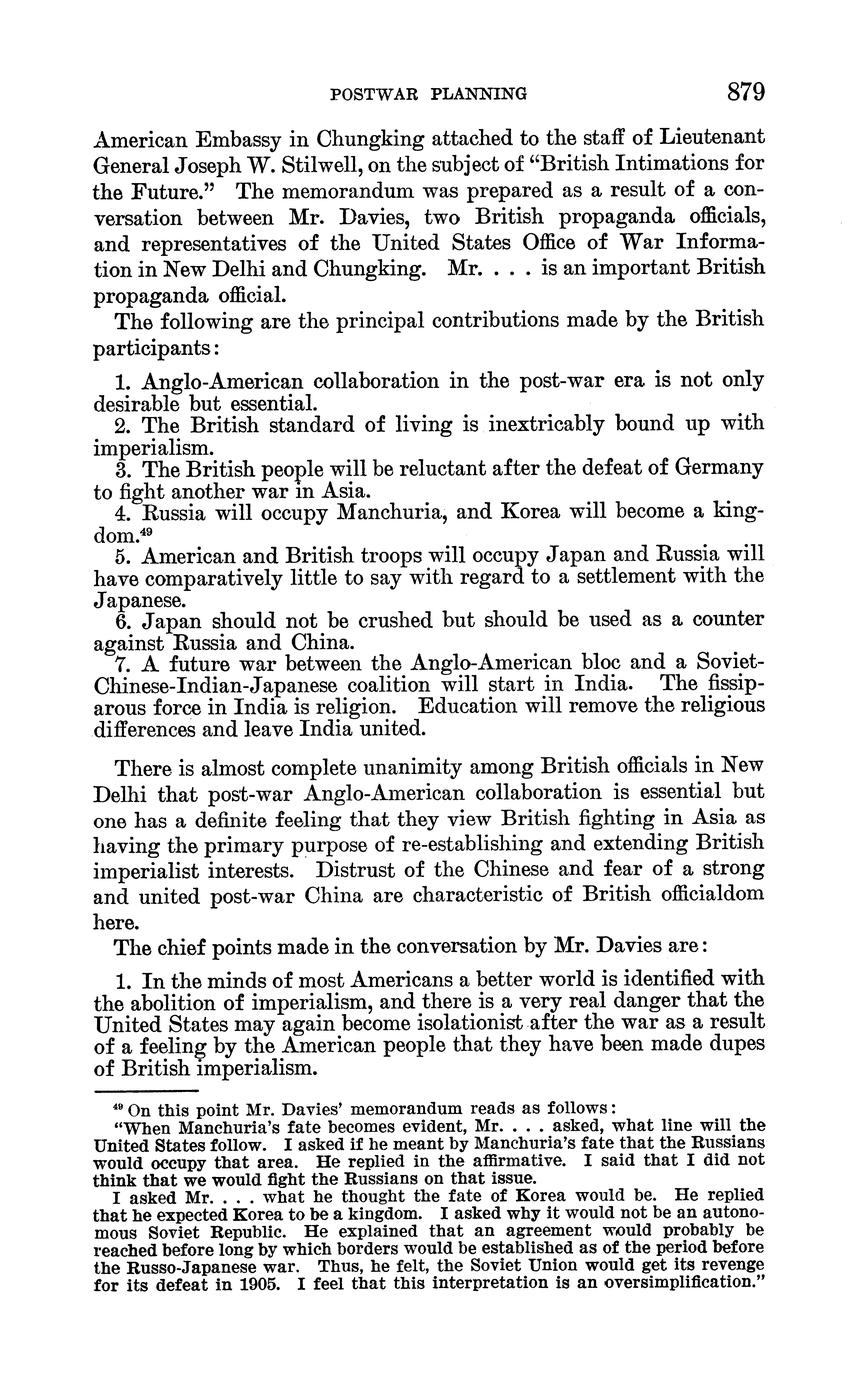 POSTWAR PLANNING 879

American Embassy in Chungking attached to the staff of Lieutenant General Joseph W. Stilwell, on the subject of "British Intimations for the Future." The memorandum was prepared as a result of a conversation between Mr. Davies, two British propaganda officials, and representatives of the United States Office of War Information in New Delhi and Chungking. Mr. . . . is an important British propaganda official.

The following are the principal contributions made by the British participants:

1. Anglo-American collaboration in the post-war era is not only desirable but essential.
2. The British standard of living is inextricably bound up with imperialism.
3. The British people will be reluctant after the defeat of Germany to fight another war in Asia.
4. Russia will occupy Manchuria, and Korea will become a kingdom.$^{49}$
5. American and British troops will occupy Japan and Russia will have comparatively little to say with regard to a settlement with the Japanese.
6. Japan should not be crushed but should be used as a counter against Russia and China.
7. A future war between the Anglo-American bloc and a Soviet-Chinese-Indian-Japanese coalition will start in India. The fissiparous force in India is religion. Education will remove the religious differences and leave India united.

There is almost complete unanimity among British officials in New Delhi that post-war Anglo-American collaboration is essential but one has a definite feeling that they view British fighting in Asia as having the primary purpose of re-establishing and extending British imperialist interests. Distrust of the Chinese and fear of a strong and united post-war China are characteristic of British officialdom here.

The chief points made in the conversation by Mr. Davies are:

1. In the minds of most Americans a better world is identified with the abolition of imperialism, and there is a very real danger that the United States may again become isolationist after the war as a result of a feeling by the American people that they have been made dupes of British imperialism.

$^{49}$ On this point Mr. Davies' memorandum reads as follows:
"When Manchuria's fate becomes evident, Mr. . . . asked, what line will the United States follow. I asked if he meant by Manchuria's fate that the Russians would occupy that area. He replied in the affirmative. I said that I did not think that we would fight the Russians on that issue.
I asked Mr. . . . what he thought the fate of Korea would be. He replied that he expected Korea to be a kingdom. I asked why it would not be an autonomous Soviet Republic. He explained that an agreement would probably be reached before long by which borders would be established as of the period before the Russo-Japanese war. Thus, he felt, the Soviet Union would get its revenge for its defeat in 1905. I feel that this interpretation is an oversimplification."